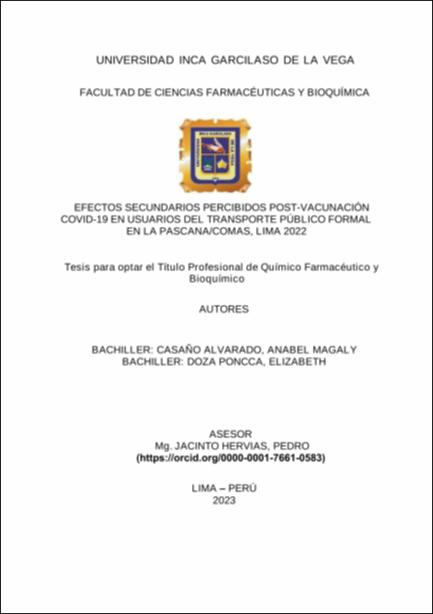 UNIVERSIDAD INCA GARCILASO DE LA VEGA

FACULTAD DE CIENCIAS FARMACÉUTICAS Y BIOQUÍMICA

EFECTOS SECUNDARIOS PERCIBIDOS POST-VACUNACIÓN COVID-19 EN USUARIOS DEL TRANSPORTE PÚBLICO FORMAL EN LA PASCANA/COMAS, LIMA 2022

Tesis para optar el Título Profesional de Químico Farmacéutico y Bioquímico

AUTORES

BACHILLER: CASAÑO ALVARADO, ANABEL MAGALY
BACHILLER: DOZA PONCCA, ELIZABETH

ASESOR
Mg. JACINTO HERVIAS, PEDRO
(https://orcid.org/0000-0001-7661-0583)

LIMA – PERÚ
2023